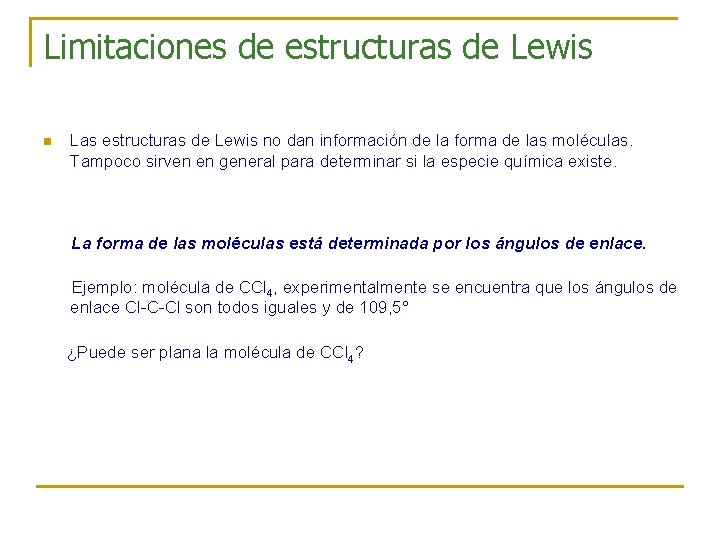 Limitaciones de estructuras de Lewis

Las estructuras de Lewis no dan información de la forma de las moléculas. Tampoco sirven en general para determinar si la especie química existe.

La forma de las moléculas está determinada por los ángulos de enlace.

Ejemplo: molécula de $CCl_4$, experimentalmente se encuentra que los ángulos de enlace Cl-C-Cl son todos iguales y de 109,5°

¿Puede ser plana la molécula de $CCl_4$?